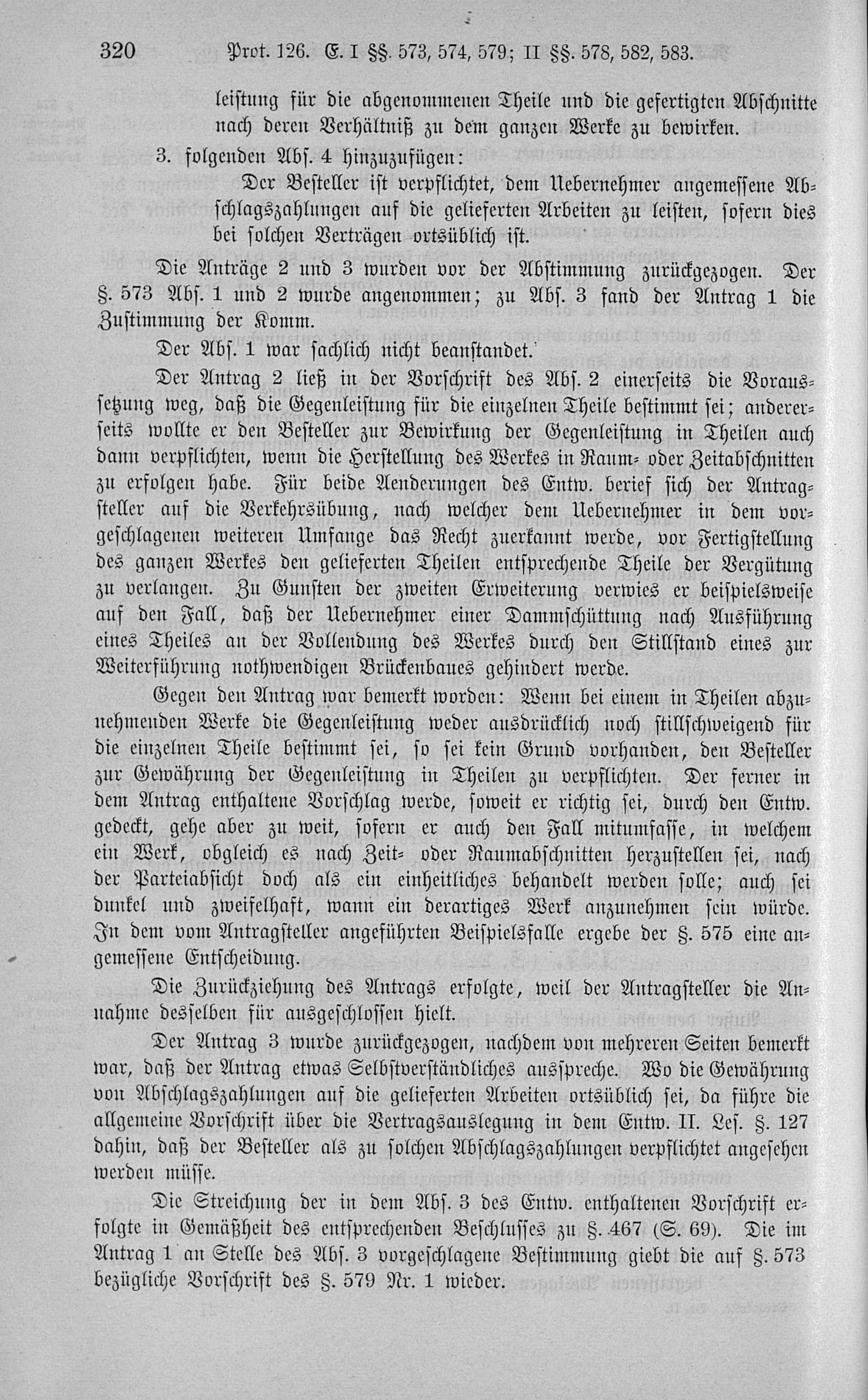 320 Prot. 126. E. I §§. 573, 574, 579; II §§. 578, 582, 583.

leistung für die abgenommenen Theile und die gefertigten Abschnitte nach deren Verhältniß zu dem ganzen Werke zu bewirken.

3. folgenden Abs. 4 hinzuzufügen:

Der Besteller ist verpflichtet, dem Uebernehmer angemessene Abschlagszahlungen auf die gelieferten Arbeiten zu leisten, sofern dies bei solchen Verträgen ortsüblich ist.

Die Anträge 2 und 3 wurden vor der Abstimmung zurückgezogen. Der §. 573 Abs. 1 und 2 wurde angenommen; zu Abs. 3 fand der Antrag 1 die Zustimmung der Komm.

Der Abs. 1 war sachlich nicht beanstandet.

Der Antrag 2 ließ in der Vorschrift des Abs. 2 einerseits die Voraussetzung weg, daß die Gegenleistung für die einzelnen Theile bestimmt sei; andererseits wollte er den Besteller zur Bewirkung der Gegenleistung in Theilen auch dann verpflichten, wenn die Herstellung des Werkes in Raum- oder Zeitabschnitten zu erfolgen habe. Für beide Aenderungen des Entw. berief sich der Antragsteller auf die Verkehrsübung, nach welcher dem Uebernehmer in dem vorgeschlagenen weiteren Umfange das Recht zuerkannt werde, vor Fertigstellung des ganzen Werkes den gelieferten Theilen entsprechende Theile der Vergütung zu verlangen. Zu Gunsten der zweiten Erweiterung verwies er beispielsweise auf den Fall, daß der Uebernehmer einer Dammschüttung nach Ausführung eines Theiles an der Vollendung des Werkes durch den Stillstand eines zur Weiterführung nothwendigen Brückenbaues gehindert werde.

Gegen den Antrag war bemerkt worden: Wenn bei einem in Theilen abzunehmenden Werke die Gegenleistung weder ausdrücklich noch stillschweigend für die einzelnen Theile bestimmt sei, so sei kein Grund vorhanden, den Besteller zur Gewährung der Gegenleistung in Theilen zu verpflichten. Der ferner in dem Antrag enthaltene Vorschlag werde, soweit er richtig sei, durch den Entw. gedeckt, gehe aber zu weit, sofern er auch den Fall mitumfasse, in welchem ein Werk, obgleich es nach Zeit- oder Raumabschnitten herzustellen sei, nach der Parteiabsicht doch als ein einheitliches behandelt werden solle; auch sei dunkel und zweifelhaft, wann ein derartiges Werk anzunehmen sein würde. In dem vom Antragsteller angeführten Beispielsfalle ergebe der §. 575 eine angemessene Entscheidung.

Die Zurückziehung des Antrags erfolgte, weil der Antragsteller die Annahme desselben für ausgeschlossen hielt.

Der Antrag 3 wurde zurückgezogen, nachdem von mehreren Seiten bemerkt war, daß der Antrag etwas Selbstverständliches ausspreche. Wo die Gewährung von Abschlagszahlungen auf die gelieferten Arbeiten ortsüblich sei, da führe die allgemeine Vorschrift über die Vertragsauslegung in dem Entw. II. Les. §. 127 dahin, daß der Besteller als zu solchen Abschlagszahlungen verpflichtet angesehen werden müsse.

Die Streichung der in dem Abs. 3 des Entw. enthaltenen Vorschrift erfolgte in Gemäßheit des entsprechenden Beschlusses zu §. 467 (S. 69). Die im Antrag 1 an Stelle des Abs. 3 vorgeschlagene Bestimmung giebt die auf §. 573 bezügliche Vorschrift des §. 579 Nr. 1 wieder.